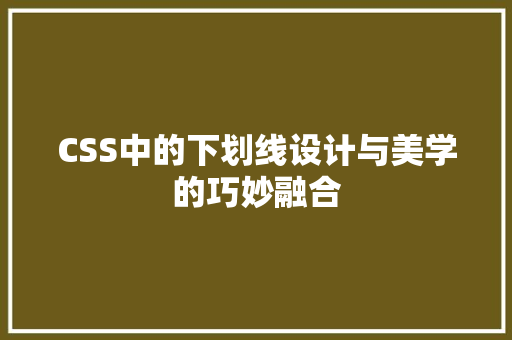 CSS中的下划线设计与美学的巧妙融合